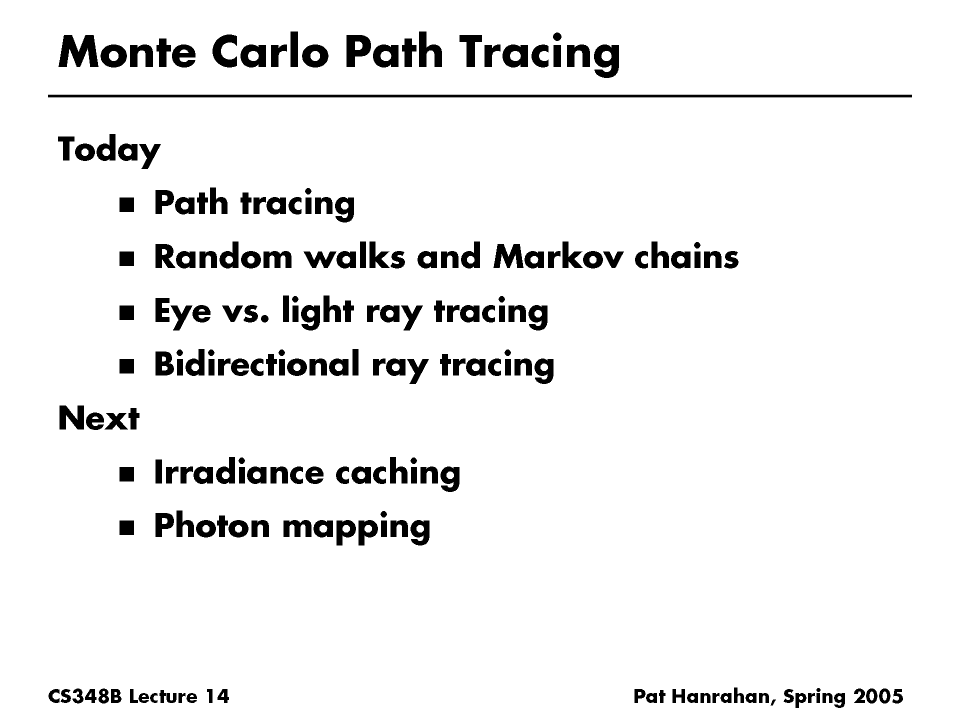 Monte Carlo Path Tracing

Today

- Path tracing
- Random walks and Markov chains
- Eye vs. light ray tracing
- Bidirectional ray tracing

Next

- Irradiance caching
- Photon mapping

CS348B Lecture 14

Pat Hanrahan, Spring 2005